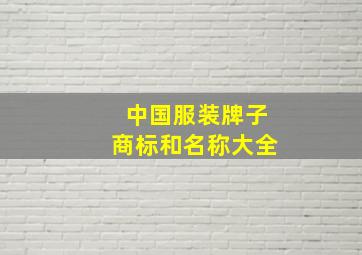 中国服装牌子
商标和名称大全